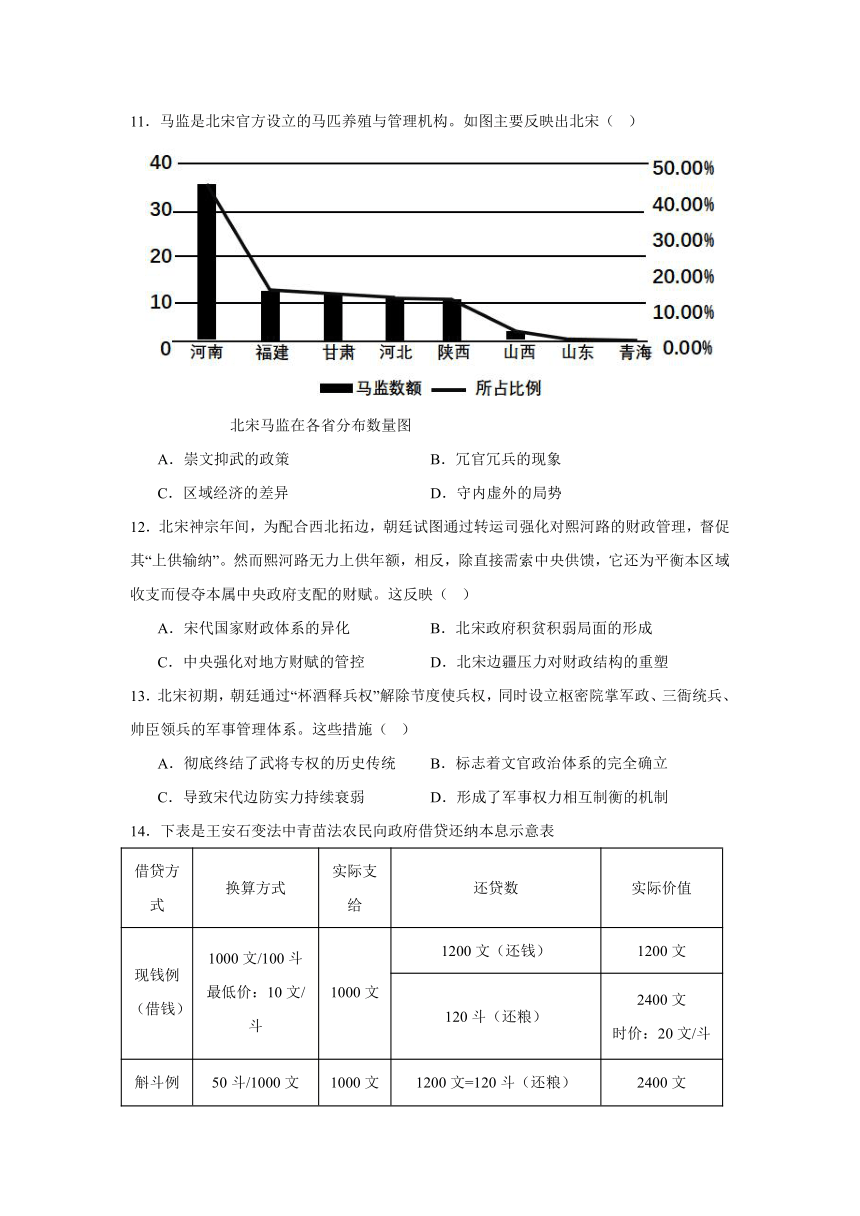 11．马监是北宋官方设立的马匹养殖与管理机构。如图主要反映出北宋（　）

40
30
20
10
0
50.00%
40.00%
30.00%
20.00%
10.00%
0.00%
河南　福建　甘肃　河北　陕西　山西　山东　青海
马监数额　所占比例

北宋马监在各省分布数量图

A．崇文抑武的政策　B．冗官冗兵的现象
C．区域经济的差异　D．守内虚外的局势

12．北宋神宗年间，为配合西北拓边，朝廷试图通过转运司强化对熙河路的财政管理，督促其“上供输纳”。然而熙河路无力上供年额，相反，除直接需索中央供馈，它还为平衡本区域收支而侵夺本属中央政府支配的财赋。这反映（　）

A．宋代国家财政体系的异化　B．北宋政府积贫积弱局面的形成
C．中央强化对地方财赋的管控　D．北宋边疆压力对财政结构的重塑

13．北宋初期，朝廷通过“杯酒释兵权”解除节度使兵权，同时设立枢密院掌军政、三衙统兵、帅臣领兵的军事管理体系。这些措施（　）

A．彻底终结了武将专权的历史传统　B．标志着文官政治体系的完全确立
C．导致宋代边防实力持续衰弱　D．形成了军事权力相互制衡的机制

14．下表是王安石变法中青苗法农民向政府借贷还纳本息示意表

| 借贷方式 | 换算方式 | 实际支给 | 还贷数 | 实际价值 |
|---|---|---|---|---|
| 现钱例（借钱） | 1000 文/100 斗 最低价：10 文/斗 | 1000 文 | 1200 文（还钱） | 1200 文 |
| | | | 120 斗（还粮） | 2400 文 时价：20 文/斗 |
| 斛斗例 | 50 斗/1000 文 | 1000 文 | 1200 文=120 斗（还粮） | 2400 文 |